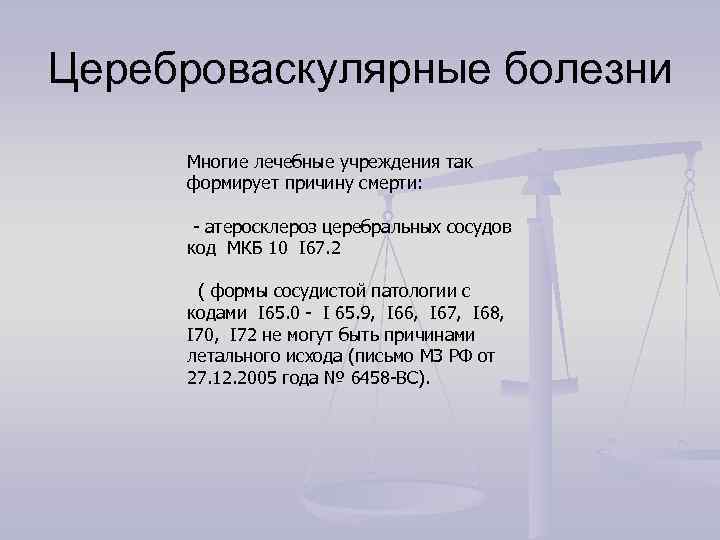 Цереброваскулярные болезни

Многие лечебные учреждения так формирует причину смерти:

- атеросклероз церебральных сосудов код МКБ 10 I67.2

( формы сосудистой патологии с кодами I65.0 - I 65.9, I66, I67, I68, I70, I72 не могут быть причинами летального исхода (письмо МЗ РФ от 27.12.2005 года № 6458-ВС).